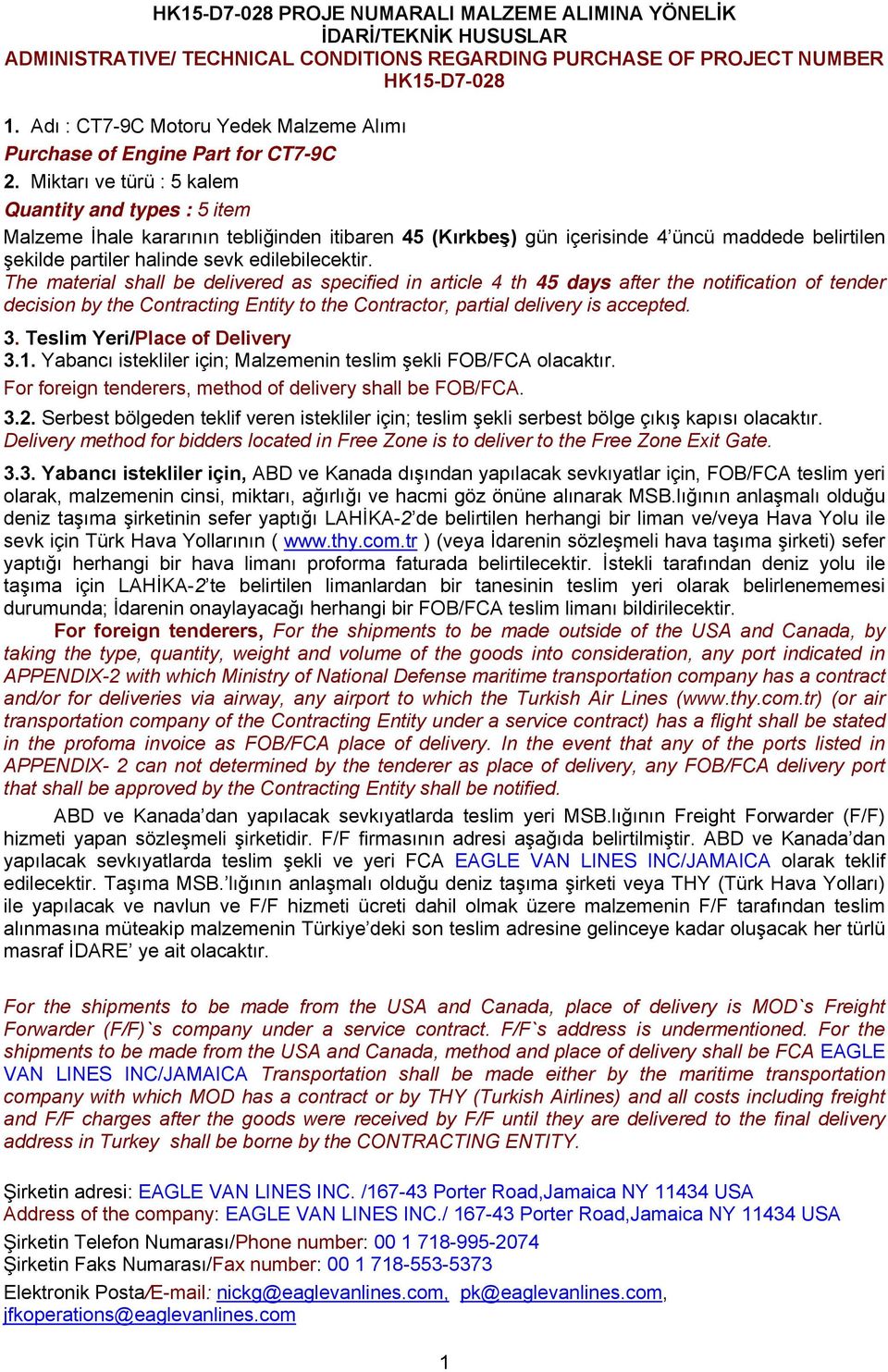 HK15-D7-028 PROJE NUMARALI MALZEME ALIMINA YÖNELİK İDARİ/TEKNİK HUSUSLAR
ADMINISTRATIVE/ TECHNICAL CONDITIONS REGARDING PURCHASE OF PROJECT NUMBER HK15-D7-028

1. Adı : CT7-9C Motoru Yedek Malzeme Alımı
Purchase of Engine Part for CT7-9C
2. Miktarı ve türü : 5 kalem
Quantity and types : 5 item
Malzeme İhale kararının tebliğinden itibaren 45 (Kırkbeş) gün içerisinde 4'üncü maddede belirtilen şekilde partiler halinde sevk edilebilecektir.
The material shall be delivered as specified in article 4 th 45 days after the notification of tender decision by the Contracting Entity to the Contractor, partial delivery is accepted.
3. Teslim Yeri/Place of Delivery
3.1. Yabancı istekliler için; Malzemenin teslim şekli FOB/FCA olacaktır.
For foreign tenderers, method of delivery shall be FOB/FCA.
3.2. Serbest bölgeden teklif veren istekliler için; teslim şekli serbest bölge çıkış kapısı olacaktır.
Delivery method for bidders located in Free Zone is to deliver to the Free Zone Exit Gate.
3.3. Yabancı istekliler için, ABD ve Kanada dışından yapılacak sevkıyatlar için, FOB/FCA teslim yeri olarak, malzemenin cinsi, miktarı, ağırlığı ve hacmi göz önüne alınarak MSB.lığının anlaşmalı olduğu deniz taşıma şirketinin sefer yaptığı LAHİKA-2'de belirtilen herhangi bir liman ve/veya Hava Yolu ile sevk için Türk Hava Yollarının ( www.thy.com.tr ) (veya İdarenin sözleşmeli hava taşıma şirketi) sefer yaptığı herhangi bir hava limanı proforma faturada belirtilecektir. İstekli tarafından deniz yolu ile taşıma için LAHİKA-2'te belirtilen limanlardan bir tanesinin teslim yeri olarak belirlenememesi durumunda; İdarenin onaylayacağı herhangi bir FOB/FCA teslim limanı bildirilecektir.
For foreign tenderers, For the shipments to be made outside of the USA and Canada, by taking the type, quantity, weight and volume of the goods into consideration, any port indicated in APPENDIX-2 with which Ministry of National Defense maritime transportation company has a contract and/or for deliveries via airway, any airport to which the Turkish Air Lines (www.thy.com.tr) (or air transportation company of the Contracting Entity under a service contract) has a flight shall be stated in the profoma invoice as FOB/FCA place of delivery. In the event that any of the ports listed in APPENDIX- 2 can not determined by the tenderer as place of delivery, any FOB/FCA delivery port that shall be approved by the Contracting Entity shall be notified.
ABD ve Kanada'dan yapılacak sevkıyatlarda teslim yeri MSB.lığının Freight Forwarder (F/F) hizmeti yapan sözleşmeli şirketidir. F/F firmasının adresi aşağıda belirtilmiştir. ABD ve Kanada'dan yapılacak sevkıyatlarda teslim şekli ve yeri FCA EAGLE VAN LINES INC/JAMAICA olarak teklif edilecektir. Taşıma MSB.'lığının anlaşmalı olduğu deniz taşıma şirketi veya THY (Türk Hava Yolları) ile yapılacak ve navlun ve F/F hizmeti ücreti dahil olmak üzere malzemenin F/F tarafından teslim alınmasına müteakip malzemenin Türkiye'deki son teslim adresine gelinceye kadar oluşacak her türlü masraf İDARE' ye ait olacaktır.

For the shipments to be made from the USA and Canada, place of delivery is MOD`s Freight Forwarder (F/F)`s company under a service contract. F/F`s address is undermentioned. For the shipments to be made from the USA and Canada, method and place of delivery shall be FCA EAGLE VAN LINES INC/JAMAICA Transportation shall be made either by the maritime transportation company with which MOD has a contract or by THY (Turkish Airlines) and all costs including freight and F/F charges after the goods were received by F/F until they are delivered to the final delivery address in Turkey shall be borne by the CONTRACTING ENTITY.

Şirketin adresi: EAGLE VAN LINES INC. /167-43 Porter Road,Jamaica NY 11434 USA
Address of the company: EAGLE VAN LINES INC./ 167-43 Porter Road,Jamaica NY 11434 USA
Şirketin Telefon Numarası/Phone number: 00 1 718-995-2074
Şirketin Faks Numarası/Fax number: 00 1 718-553-5373
Elektronik Posta/E-mail: nickg@eaglevanlines.com, pk@eaglevanlines.com, jfkoperations@eaglevanlines.com

1